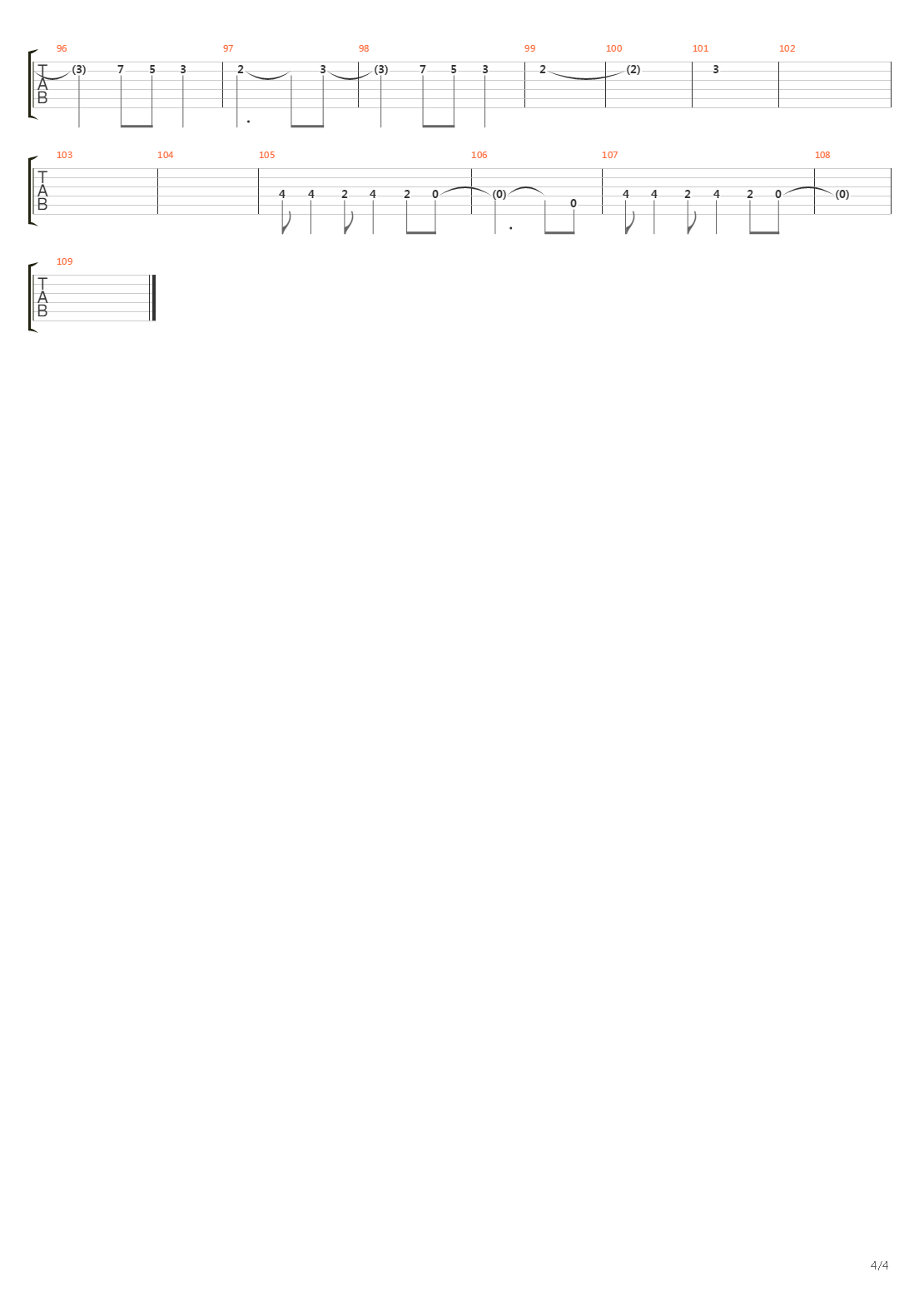 96 97 98 99 100 101 102

T
A
B

(3) 7 5 3 2 3 (3) 7 5 3 2 (2) 3

103 104 105 106 107 108

T
A
B

4 4 2 4 2 0 (0) 0 4 4 2 4 2 0 (0)

109

T
A
B

4/4